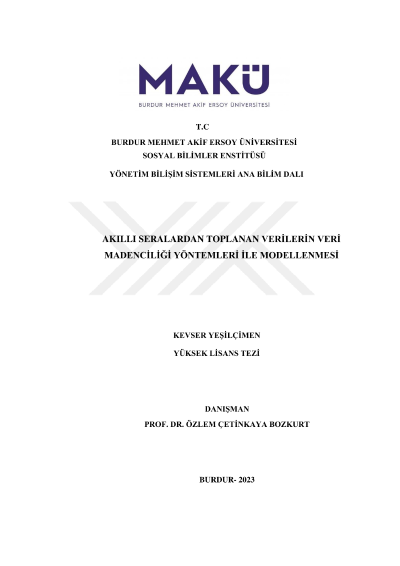 MAKÜ
BURDUR MEHMET AKİF ERSOY ÜNİVERSİTESİ

T.C
BURDUR MEHMET AKİF ERSOY ÜNİVERSİTESİ
SOSYAL BİLİMLER ENSTİTÜSÜ
YÖNETİM BİLİŞİM SİSTEMLERİ ANA BİLİM DALI

AKILLI SERALARDAN TOPLANAN VERİLERİN VERİ MADENCİLİĞİ YÖNTEMLERİ İLE MODELLENMESİ

KEVSER YEŞİLÇİMEN
YÜKSEK LİSANS TEZİ

DANIŞMAN
PROF. DR. ÖZLEM ÇETİNKAYA BOZKURT

BURDUR- 2023